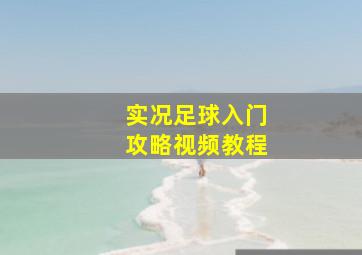 实况足球入门
攻略视频教程